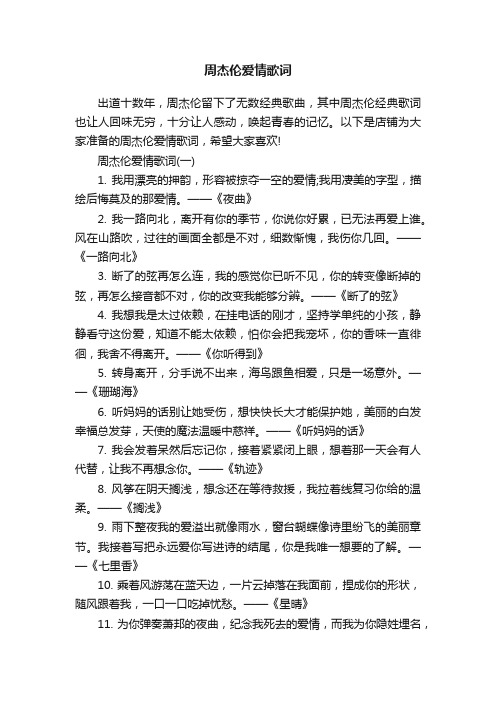 周杰伦爱情歌词

出道十数年，周杰伦留下了无数经典歌曲，其中周杰伦经典歌词也让人回味无穷，十分让人感动，唤起青春的记忆。以下是店铺为大家准备的周杰伦爱情歌词，希望大家喜欢!

周杰伦爱情歌词(一)

1. 我用漂亮的押韵，形容被掠夺一空的爱情;我用凄美的字型，描绘后悔莫及的那爱情。——《夜曲》

2. 我一路向北，离开有你的季节，你说你好累，已无法再爱上谁。风在山路吹，过往的画面全都是不对，细数惭愧，我伤你几回。——《一路向北》

3. 断了的弦再怎么连，我的感觉你已听不见，你的转变像断掉的弦，再怎么接音都不对，你的改变我能够分辨。——《断了的弦》

4. 我想我是太过依赖，在挂电话的刚才，坚持学单纯的小孩，静静看守这份爱，知道不能太依赖，怕你会把我宠坏，你的香味一直徘徊，我舍不得离开。——《你听得到》

5. 转身离开，分手说不出来，海鸟跟鱼相爱，只是一场意外。——《珊瑚海》

6. 听妈妈的话别让她受伤，想快快长大才能保护她，美丽的白发幸福总发芽，天使的魔法温暖中慈祥。——《听妈妈的话》

7. 我会发着呆然后忘记你，接着紧紧闭上眼，想着那一天会有人代替，让我不再想念你。——《轨迹》

8. 风筝在阴天搁浅，想念还在等待救援，我拉着线复习你给的温柔。——《搁浅》

9. 雨下整夜我的爱溢出就像雨水，窗台蝴蝶像诗里纷飞的美丽章节。我接着写把永远爱你写进诗的结尾，你是我唯一想要的了解。——《七里香》

10. 乘着风游荡在蓝天边，一片云掉落在我面前，捏成你的形状，随风跟着我，一口一口吃掉忧愁。——《星晴》

11. 为你弹奏萧邦的夜曲，纪念我死去的爱情，而我为你隐姓埋名，